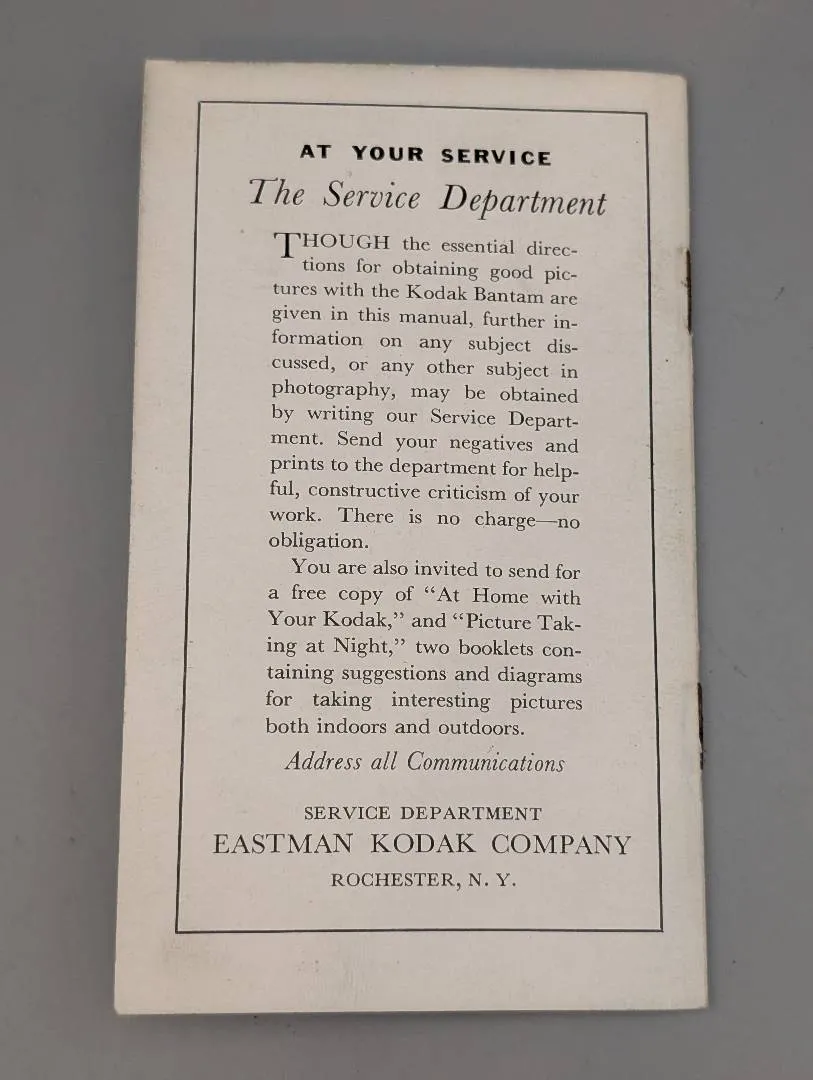 AT YOUR SERVICE

The Service Department

THOUGH the essential directions for obtaining good pictures with the Kodak Bantam are given in this manual, further information on any subject discussed, or any other subject in photography, may be obtained by writing our Service Department. Send your negatives and prints to the department for helpful, constructive criticism of your work. There is no charge—no obligation.

You are also invited to send for a free copy of "At Home with Your Kodak," and "Picture Taking at Night," two booklets containing suggestions and diagrams for taking interesting pictures both indoors and outdoors.

Address all Communications

SERVICE DEPARTMENT
EASTMAN KODAK COMPANY
ROCHESTER, N. Y.